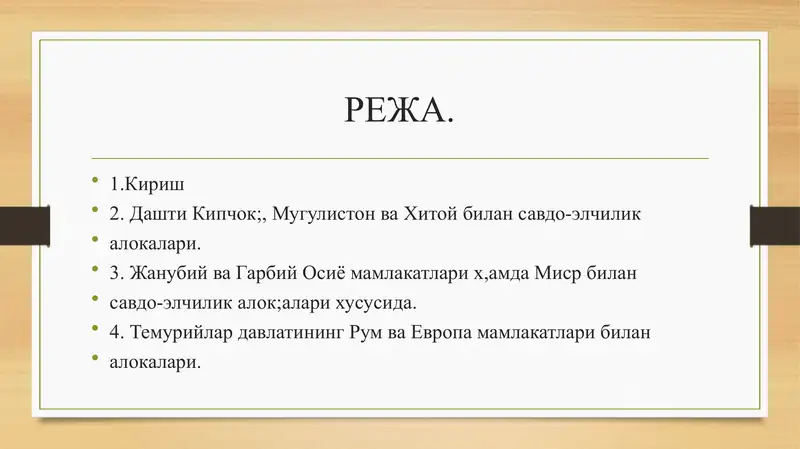 РЕЖА.

• 1.Кириш
• 2. Дашти Кипчок;, Мугулистон ва Хитой билан савдо-элчилик
• алокалари.
• 3. Жанубий ва Гарбий Осиё мамлакатлари х,амда Миср билан
• савдо-элчилик алок;алари хусусида.
• 4. Темурийлар давлатининг Рум ва Европа мамлакатлари билан
• алокалари.